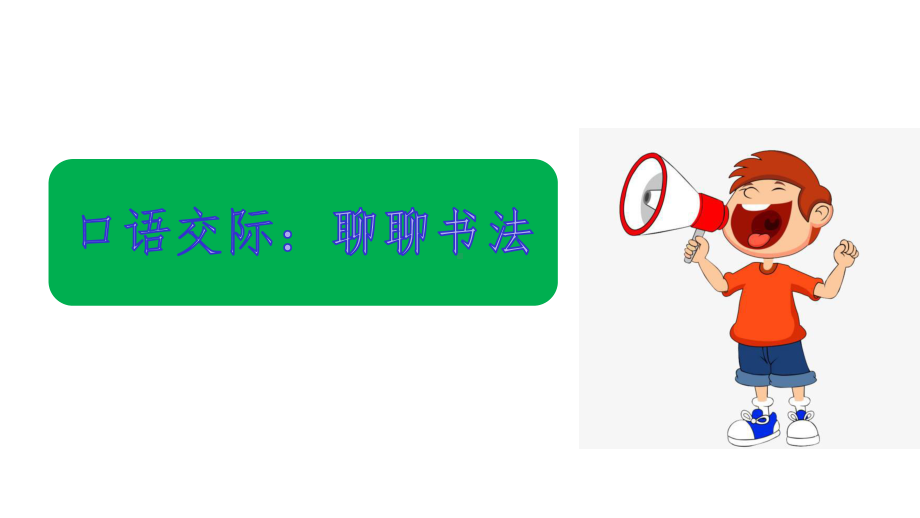 口语交际：聊聊书法